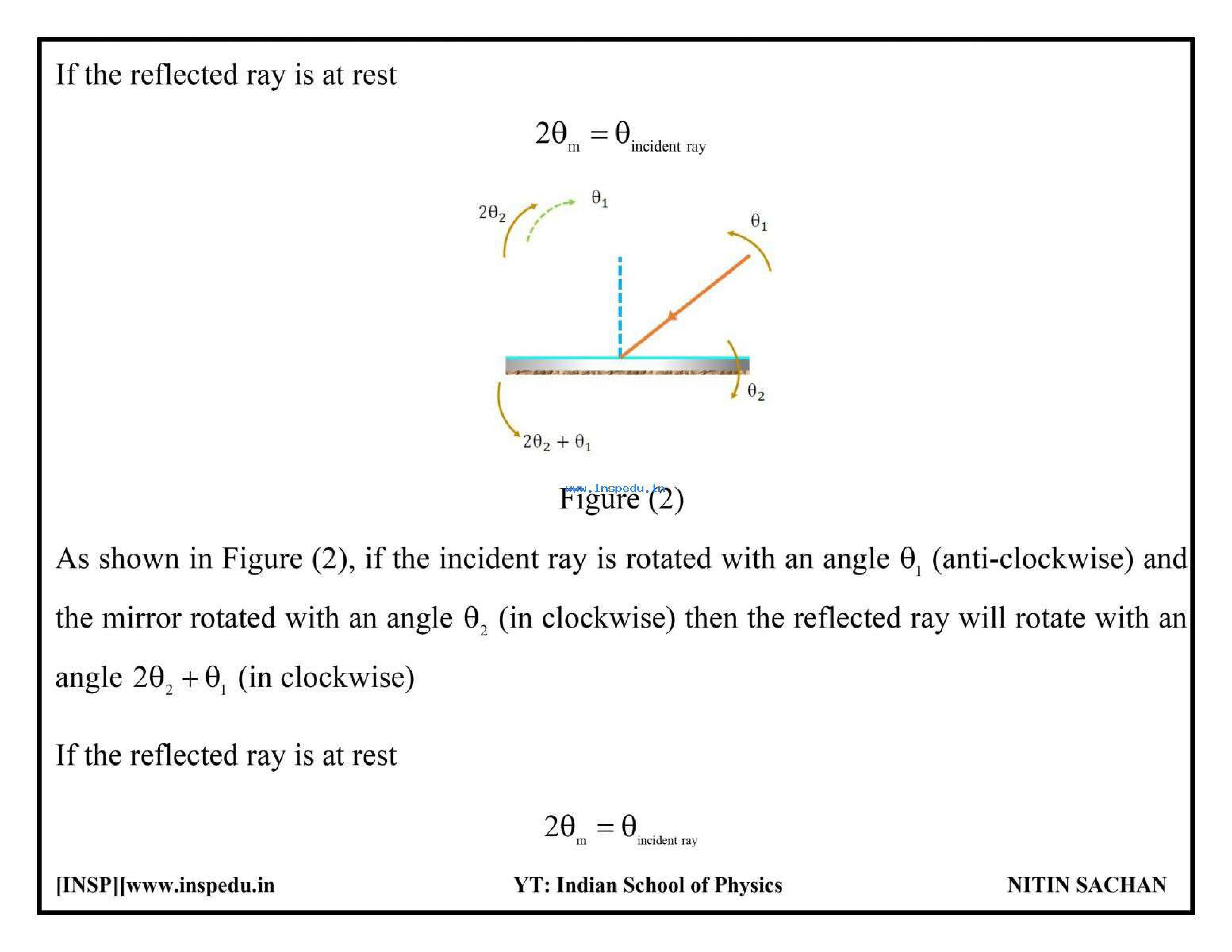 If the reflected ray is at rest

$2\theta_m = \theta_{\text{incident ray}}$

$2\theta_2$ $\theta_1$ $\theta_1$

$\theta_2$

$2\theta_2 + \theta_1$

www.inspedu.in

Figure (2)

As shown in Figure (2), if the incident ray is rotated with an angle $\theta_1$ (anti-clockwise) and the mirror rotated with an angle $\theta_2$ (in clockwise) then the reflected ray will rotate with an angle $2\theta_2 + \theta_1$ (in clockwise)

If the reflected ray is at rest

$2\theta_m = \theta_{\text{incident ray}}$

[INSP][www.inspedu.in YT: Indian School of Physics NITIN SACHAN